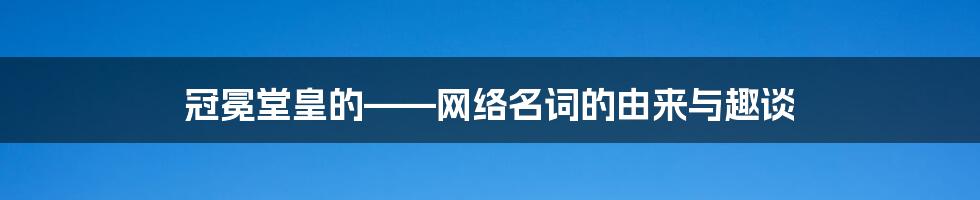 冠冕堂皇的——网络名词的由来与趣谈